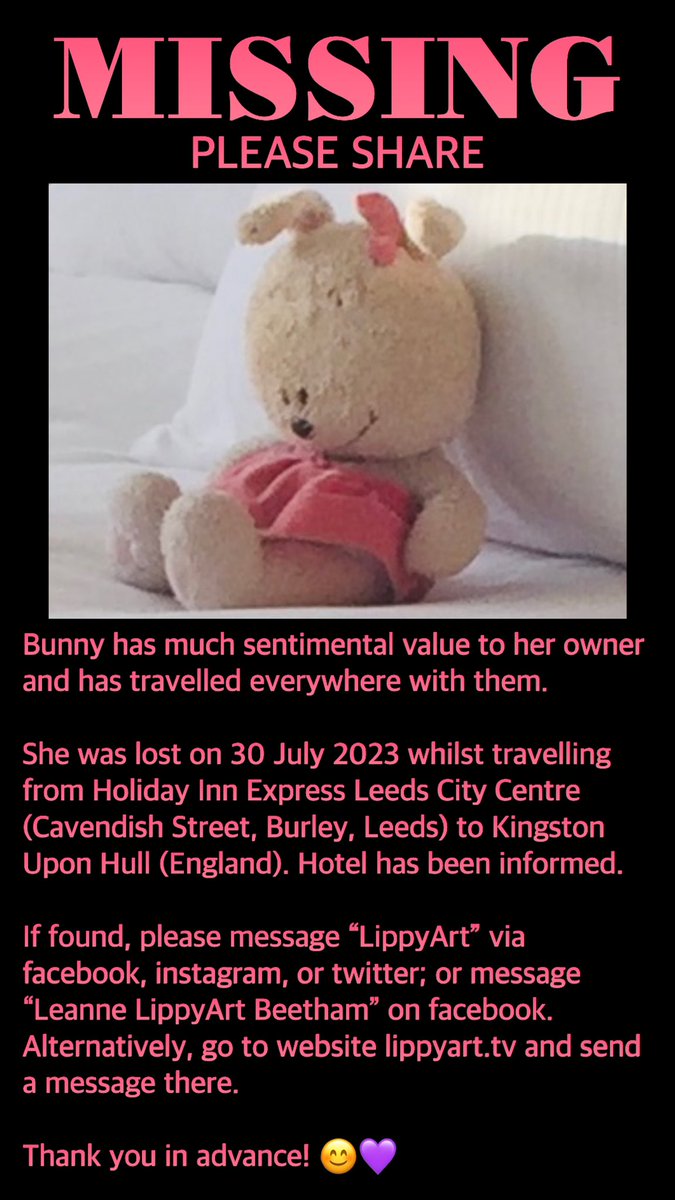 MISSING
PLEASE SHARE

Bunny has much sentimental value to her owner and has travelled everywhere with them.

She was lost on 30 July 2023 whilst travelling from Holiday Inn Express Leeds City Centre (Cavendish Street, Burley, Leeds) to Kingston Upon Hull (England). Hotel has been informed.

If found, please message "LippyArt" via facebook, instagram, or twitter; or message "Leanne LippyArt Beetham" on facebook. Alternatively, go to website lippyart.tv and send a message there.

Thank you in advance! 😊💜